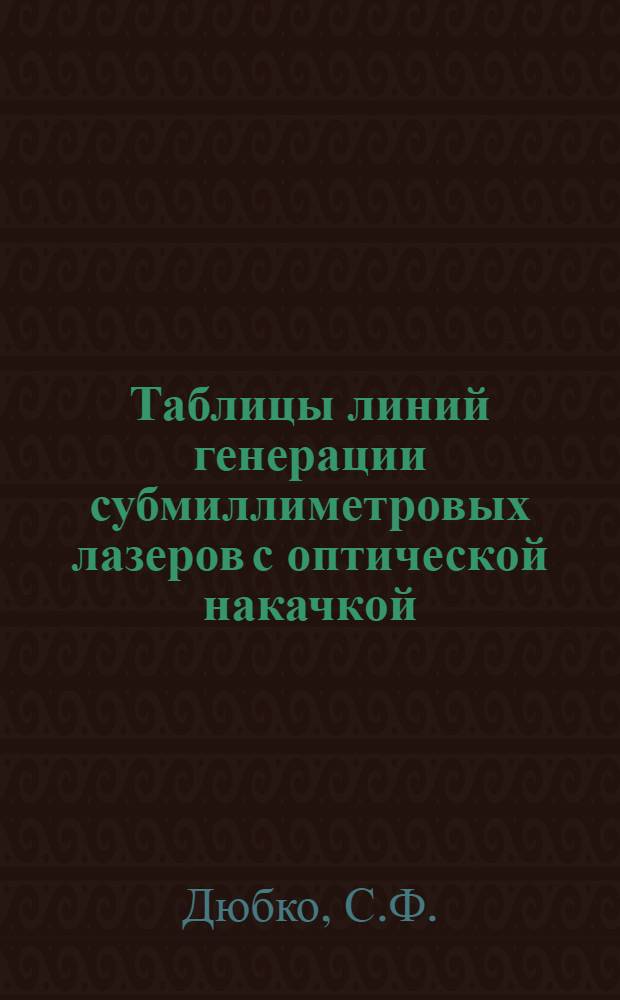 Таблицы линий генерации субмиллиметровых лазеров с оптической накачкой

Дюбко, С.Ф.